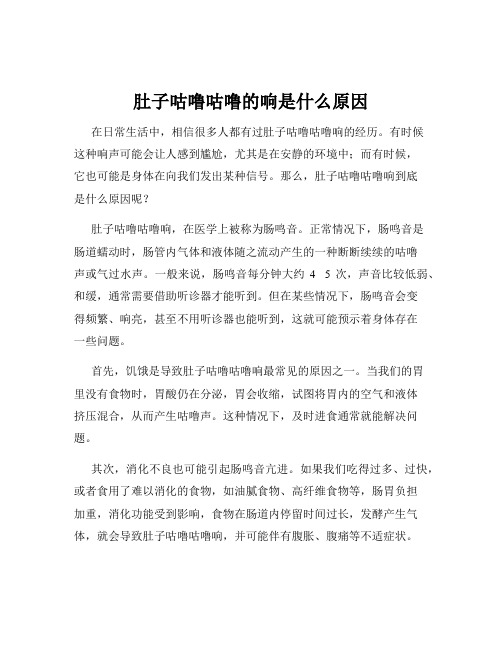 肚子咕噜咕噜的响是什么原因

在日常生活中，相信很多人都有过肚子咕噜咕噜响的经历。有时候这种响声可能会让人感到尴尬，尤其是在安静的环境中；而有时候，它也可能是身体在向我们发出某种信号。那么，肚子咕噜咕噜响到底是什么原因呢？

肚子咕噜咕噜响，在医学上被称为肠鸣音。正常情况下，肠鸣音是肠道蠕动时，肠管内气体和液体随之流动产生的一种断断续续的咕噜声或气过水声。一般来说，肠鸣音每分钟大约 4 5 次，声音比较低弱、和缓，通常需要借助听诊器才能听到。但在某些情况下，肠鸣音会变得频繁、响亮，甚至不用听诊器也能听到，这就可能预示着身体存在一些问题。

首先，饥饿是导致肚子咕噜咕噜响最常见的原因之一。当我们的胃里没有食物时，胃酸仍在分泌，胃会收缩，试图将胃内的空气和液体挤压混合，从而产生咕噜声。这种情况下，及时进食通常就能解决问题。

其次，消化不良也可能引起肠鸣音亢进。如果我们吃得过多、过快，或者食用了难以消化的食物，如油腻食物、高纤维食物等，肠胃负担加重，消化功能受到影响，食物在肠道内停留时间过长，发酵产生气体，就会导致肚子咕噜咕噜响，并可能伴有腹胀、腹痛等不适症状。